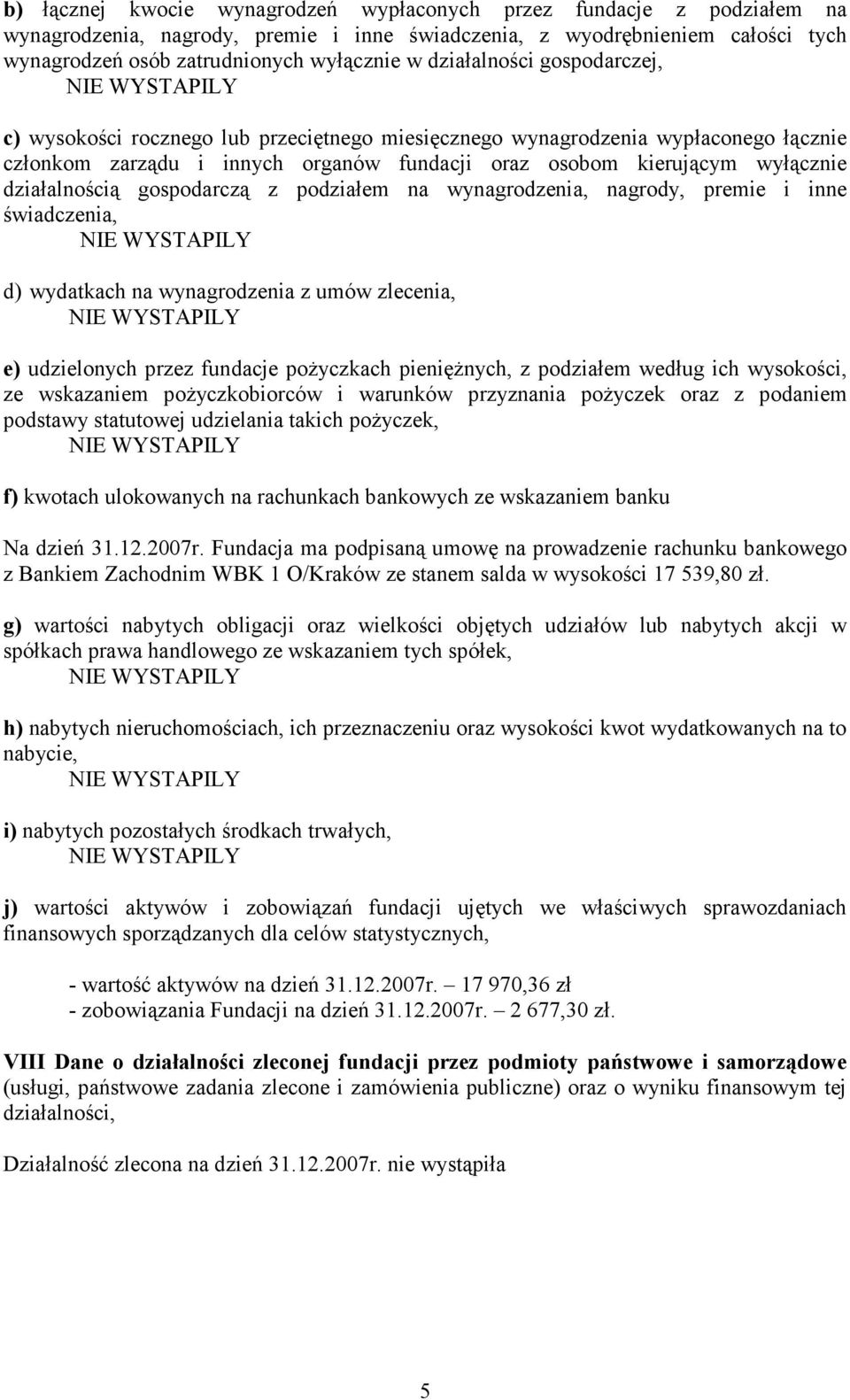 b) łącznej kwocie wynagrodzeń wypłaconych przez fundacje z podziałem na wynagrodzenia, nagrody, premie i inne świadczenia, z wyodrębnieniem całości tych wynagrodzeń osób zatrudnionych wyłącznie w działalności gospodarczej,
NIE WYSTAPILY

c) wysokości rocznego lub przeciętnego miesięcznego wynagrodzenia wypłaconego łącznie członkom zarządu i innych organów fundacji oraz osobom kierującym wyłącznie działalnością gospodarczą z podziałem na wynagrodzenia, nagrody, premie i inne świadczenia,
NIE WYSTAPILY

d) wydatkach na wynagrodzenia z umów zlecenia,
NIE WYSTAPILY

e) udzielonych przez fundacje pożyczkach pieniężnych, z podziałem według ich wysokości, ze wskazaniem pożyczkobiorców i warunków przyznania pożyczek oraz z podaniem podstawy statutowej udzielania takich pożyczek,
NIE WYSTAPILY

f) kwotach ulokowanych na rachunkach bankowych ze wskazaniem banku

Na dzień 31.12.2007r. Fundacja ma podpisaną umowę na prowadzenie rachunku bankowego z Bankiem Zachodnim WBK 1 O/Kraków ze stanem salda w wysokości 17 539,80 zł.

g) wartości nabytych obligacji oraz wielkości objętych udziałów lub nabytych akcji w spółkach prawa handlowego ze wskazaniem tych spółek,
NIE WYSTAPILY

h) nabytych nieruchomościach, ich przeznaczeniu oraz wysokości kwot wydatkowanych na to nabycie,
NIE WYSTAPILY

i) nabytych pozostałych środkach trwałych,
NIE WYSTAPILY

j) wartości aktywów i zobowiązań fundacji ujętych we właściwych sprawozdaniach finansowych sporządzanych dla celów statystycznych,

- wartość aktywów na dzień 31.12.2007r. – 17 970,36 zł
- zobowiązania Fundacji na dzień 31.12.2007r. – 2 677,30 zł.

VIII Dane o działalności zleconej fundacji przez podmioty państwowe i samorządowe (usługi, państwowe zadania zlecone i zamówienia publiczne) oraz o wyniku finansowym tej działalności,

Działalność zlecona na dzień 31.12.2007r. nie wystąpiła

5